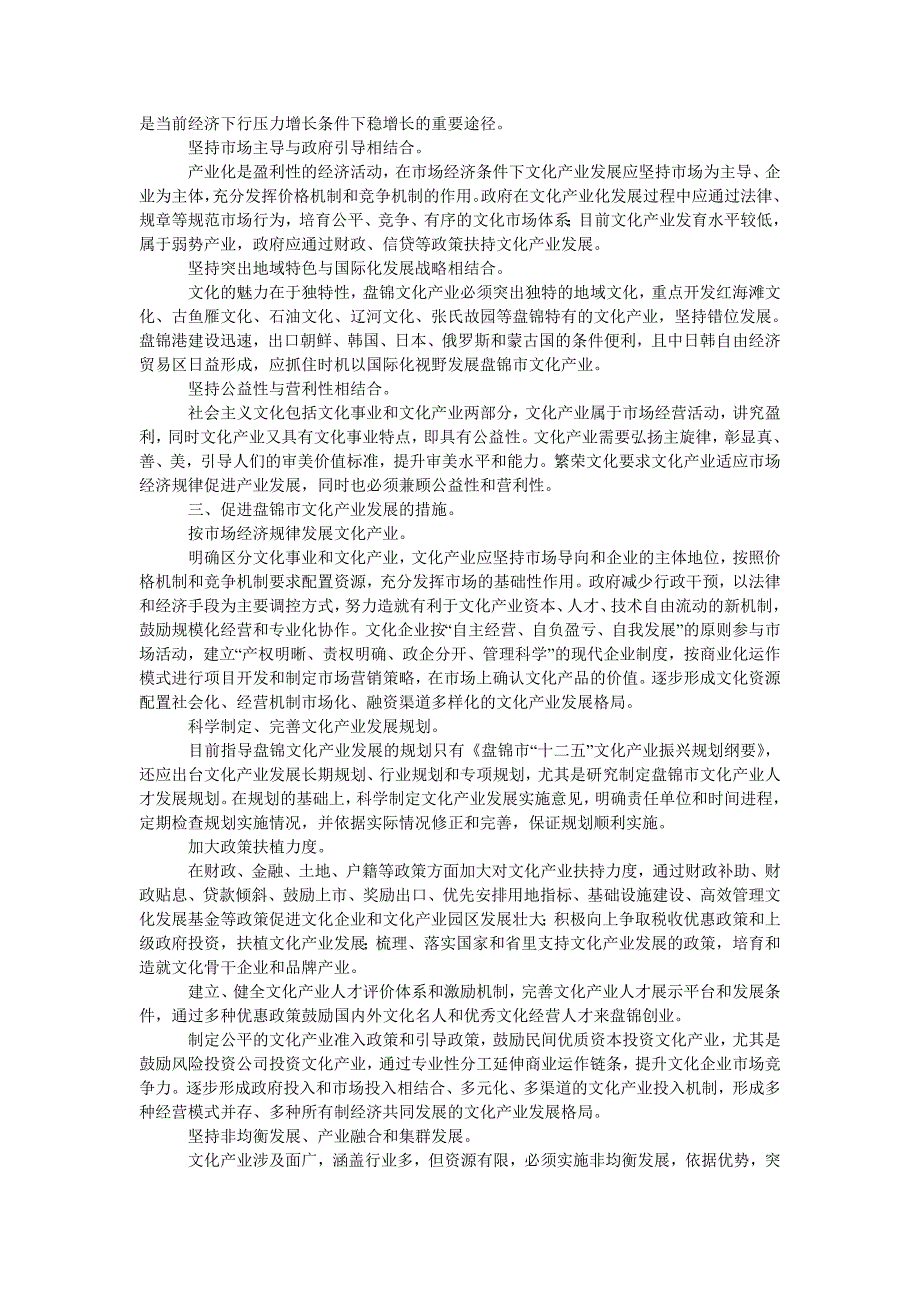 是当前经济下行压力增长条件下稳增长的重要途径。

坚持市场主导与政府引导相结合。

产业化是盈利性的经济活动，在市场经济条件下文化产业发展应坚持市场为主导、企业为主体，充分发挥价格机制和竞争机制的作用。政府在文化产业化发展过程中应通过法律、规章等规范市场行为，培育公平、竞争、有序的文化市场体系；目前文化产业发育水平较低，属于弱势产业，政府应通过财政、信贷等政策扶持文化产业发展。

坚持突出地域特色与国际化发展战略相结合。

文化的魅力在于独特性，盘锦文化产业必须突出独特的地域文化，重点开发红海滩文化、古鱼雁文化、石油文化、辽河文化、张氏故园等盘锦特有的文化产业，坚持错位发展。盘锦港建设迅速，出口朝鲜、韩国、日本、俄罗斯和蒙古国的条件便利，且中日韩自由经济贸易区日益形成，应抓住时机以国际化视野发展盘锦市文化产业。

坚持公益性与营利性相结合。

社会主义文化包括文化事业和文化产业两部分，文化产业属于市场经营活动，讲究盈利，同时文化产业又具有文化事业特点，即具有公益性。文化产业需要弘扬主旋律，彰显真、善、美，引导人们的审美价值标准，提升审美水平和能力。繁荣文化要求文化产业适应市场经济规律促进产业发展，同时也必须兼顾公益性和营利性。

三、促进盘锦市文化产业发展的措施。

按市场经济规律发展文化产业。

明确区分文化事业和文化产业，文化产业应坚持市场导向和企业的主体地位，按照价格机制和竞争机制要求配置资源，充分发挥市场的基础性作用。政府减少行政干预，以法律和经济手段为主要调控方式，努力造就有利于文化产业资本、人才、技术自由流动的新机制，鼓励规模化经营和专业化协作。文化企业按“自主经营、自负盈亏、自我发展”的原则参与市场活动，建立“产权明晰、责权明确、政企分开、管理科学”的现代企业制度，按商业化运作模式进行项目开发和制定市场营销策略，在市场上确认文化产品的价值。逐步形成文化资源配置社会化、经营机制市场化、融资渠道多样化的文化产业发展格局。

科学制定、完善文化产业发展规划。

目前指导盘锦文化产业发展的规划只有《盘锦市“十二五”文化产业振兴规划纲要》，还应出台文化产业发展长期规划、行业规划和专项规划，尤其是研究制定盘锦市文化产业人才发展规划。在规划的基础上，科学制定文化产业发展实施意见，明确责任单位和时间进程，定期检查规划实施情况，并依据实际情况修正和完善，保证规划顺利实施。

加大政策扶植力度。

在财政、金融、土地、户籍等政策方面加大对文化产业扶持力度，通过财政补助、财政贴息、贷款倾斜、鼓励上市、奖励出口、优先安排用地指标、基础设施建设、高效管理文化发展基金等政策促进文化企业和文化产业园区发展壮大；积极向上争取税收优惠政策和上级政府投资，扶植文化产业发展；梳理、落实国家和省里支持文化产业发展的政策，培育和造就文化骨干企业和品牌产业。

建立、健全文化产业人才评价体系和激励机制，完善文化产业人才展示平台和发展条件，通过多种优惠政策鼓励国内外文化名人和优秀文化经营人才来盘锦创业。

制定公平的文化产业准入政策和引导政策，鼓励民间优质资本投资文化产业，尤其是鼓励风险投资公司投资文化产业，通过专业性分工延伸商业运作链条，提升文化企业市场竞争力。逐步形成政府投入和市场投入相结合、多元化、多渠道的文化产业投入机制，形成多种经营模式并存、多种所有制经济共同发展的文化产业发展格局。

坚持非均衡发展、产业融合和集群发展。

文化产业涉及面广，涵盖行业多，但资源有限，必须实施非均衡发展，依据优势，突